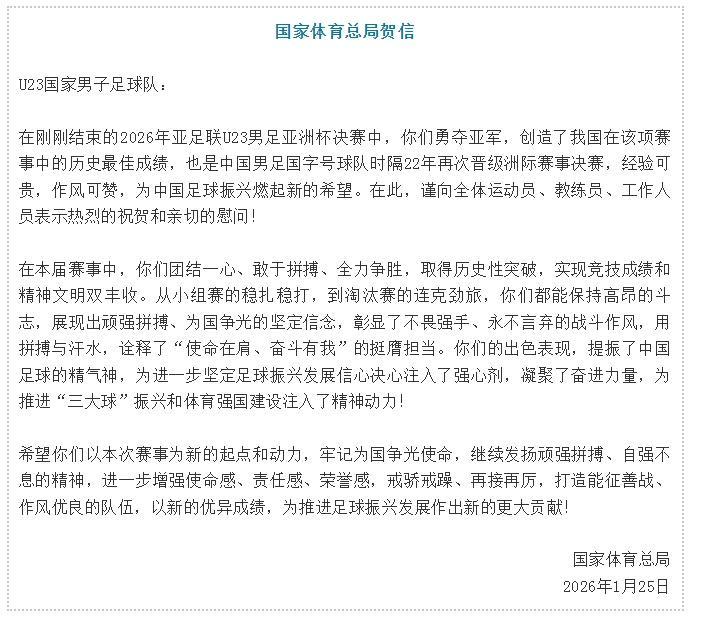 国家体育总局贺信

U23国家男子足球队：

在刚刚结束的2026年亚足联U23男足亚洲杯决赛中，你们勇夺亚军，创造了我国在该项赛事中的历史最佳成绩，也是中国男足国字号球队时隔22年再次晋级洲际赛事决赛，经验可贵，作风可赞，为中国足球振兴燃起新的希望。在此，谨向全体运动员、教练员、工作人员表示热烈的祝贺和亲切的慰问！

在本届赛事中，你们团结一心、敢于拼搏、全力争胜，取得历史性突破，实现竞技成绩和精神文明双丰收。从小组赛的稳扎稳打，到淘汰赛的连克劲旅，你们都能保持高昂的斗志，展现出顽强拼搏、为国争光的坚定信念，彰显了不畏强手、永不言弃的战斗作风，用拼搏与汗水，诠释了“使命在肩、奋斗有我”的挺膺担当。你们的出色表现，提振了中国足球的精气神，为进一步坚定足球振兴发展信心决心注入了强心剂，凝聚了奋进力量，为推进“三大球”振兴和体育强国建设注入了精神动力！

希望你们以本次赛事为新的起点和动力，牢记为国争光使命，继续发扬顽强拼搏、自强不息的精神，进一步增强使命感、责任感、荣誉感，戒骄戒躁、再接再厉，打造能征善战、作风优良的队伍，以新的优异成绩，为推进足球振兴发展作出新的更大贡献！

国家体育总局
2026年1月25日